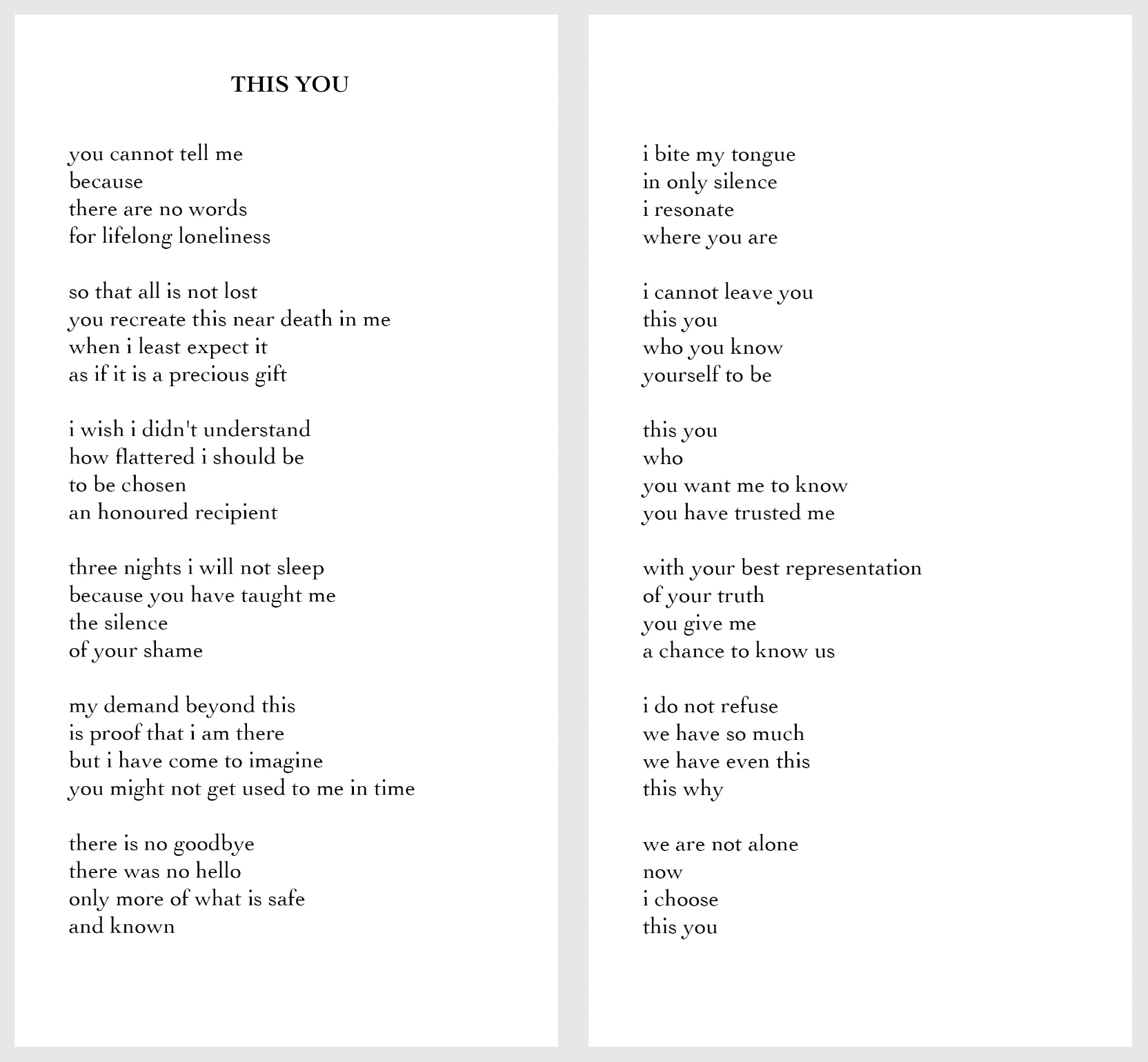 THIS YOU

you cannot tell me
because
there are no words
for lifelong loneliness

so that all is not lost
you recreate this near death in me
when i least expect it
as if it is a precious gift

i wish i didn't understand
how flattered i should be
to be chosen
an honoured recipient

three nights i will not sleep
because you have taught me
the silence
of your shame

my demand beyond this
is proof that i am there
but i have come to imagine
you might not get used to me in time

there is no goodbye
there was no hello
only more of what is safe
and known

i bite my tongue
in only silence
i resonate
where you are

i cannot leave you
this you
who you know
yourself to be

this you
who
you want me to know
you have trusted me

with your best representation
of your truth
you give me
a chance to know us

i do not refuse
we have so much
we have even this
this why

we are not alone
now
i choose
this you